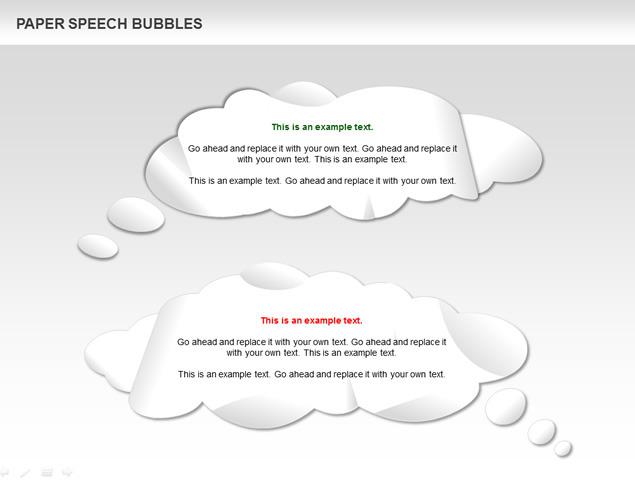 PAPER SPEECH BUBBLES

This is an example text.

Go ahead and replace it with your own text. Go ahead and replace it with your own text. This is an example text.

This is an example text. Go ahead and replace it with your own text.

This is an example text.

Go ahead and replace it with your own text. Go ahead and replace it with your own text. This is an example text.

This is an example text. Go ahead and replace it with your own text.